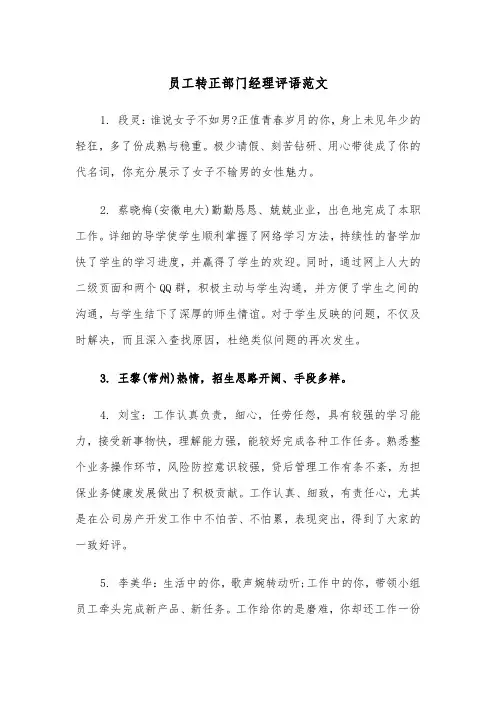 员工转正部门经理评语范文

1. 段灵：谁说女子不如男?正值青春岁月的你，身上未见年少的轻狂，多了份成熟与稳重。极少请假、刻苦钻研、用心带徒成了你的代名词，你充分展示了女子不输男的女性魅力。

2. 蔡晓梅(安徽电大)勤勤恳恳、兢兢业业，出色地完成了本职工作。详细的导学使学生顺利掌握了网络学习方法，持续性的督学加快了学生的学习进度，并赢得了学生的欢迎。同时，通过网上人大的二级页面和两个QQ群，积极主动与学生沟通，并方便了学生之间的沟通，与学生结下了深厚的师生情谊。对于学生反映的问题，不仅及时解决，而且深入查找原因，杜绝类似问题的再次发生。

3. 王黎(常州)热情，招生思路开阔、手段多样。

4. 刘宝：工作认真负责，细心，任劳任怨，具有较强的学习能力，接受新事物快，理解能力强，能较好完成各种工作任务。熟悉整个业务操作环节，风险防控意识较强，贷后管理工作有条不紊，为担保业务健康发展做出了积极贡献。工作认真、细致，有责任心，尤其是在公司房产开发工作中不怕苦、不怕累，表现突出，得到了大家的一致好评。

5. 李美华：生活中的你，歌声婉转动听;工作中的你，带领小组员工牵头完成新产品、新任务。工作给你的是磨难，你却还工作一份